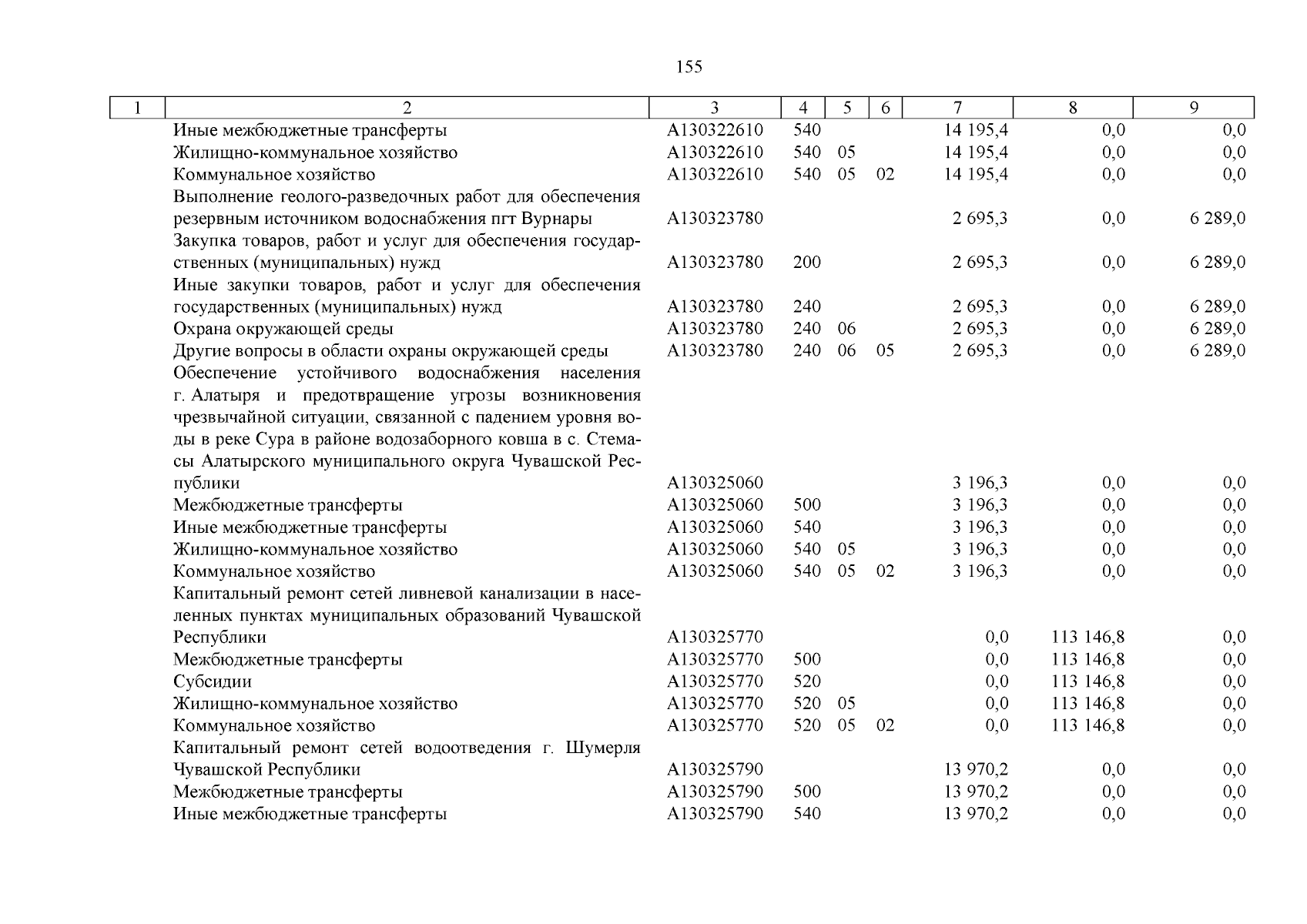 155

| 1 | 2 | 3 | 4 | 5 | 6 | 7 | 8 | 9 |
|---|---|---|---|---|---|---|---|---|
| | Иные межбюджетные трансферты | А130322610 | 540 | | | 14 195,4 | 0,0 | 0,0 |
| | Жилищно-коммунальное хозяйство | А130322610 | 540 | 05 | | 14 195,4 | 0,0 | 0,0 |
| | Коммунальное хозяйство | А130322610 | 540 | 05 | 02 | 14 195,4 | 0,0 | 0,0 |
| | Выполнение геолого-разведочных работ для обеспечения резервным источником водоснабжения пгт Вурнары | А130323780 | | | | 2 695,3 | 0,0 | 6 289,0 |
| | Закупка товаров, работ и услуг для обеспечения государственных (муниципальных) нужд | А130323780 | 200 | | | 2 695,3 | 0,0 | 6 289,0 |
| | Иные закупки товаров, работ и услуг для обеспечения государственных (муниципальных) нужд | А130323780 | 240 | | | 2 695,3 | 0,0 | 6 289,0 |
| | Охрана окружающей среды | А130323780 | 240 | 06 | | 2 695,3 | 0,0 | 6 289,0 |
| | Другие вопросы в области охраны окружающей среды | А130323780 | 240 | 06 | 05 | 2 695,3 | 0,0 | 6 289,0 |
| | Обеспечение устойчивого водоснабжения населения г. Алатыря и предотвращение угрозы возникновения чрезвычайной ситуации, связанной с падением уровня воды в реке Сура в районе водозаборного ковша в с. Стемасы Алатырского муниципального округа Чувашской Республики | А130325060 | | | | 3 196,3 | 0,0 | 0,0 |
| | Межбюджетные трансферты | А130325060 | 500 | | | 3 196,3 | 0,0 | 0,0 |
| | Иные межбюджетные трансферты | А130325060 | 540 | | | 3 196,3 | 0,0 | 0,0 |
| | Жилищно-коммунальное хозяйство | А130325060 | 540 | 05 | | 3 196,3 | 0,0 | 0,0 |
| | Коммунальное хозяйство | А130325060 | 540 | 05 | 02 | 3 196,3 | 0,0 | 0,0 |
| | Капитальный ремонт сетей ливневой канализации в населенных пунктах муниципальных образований Чувашской Республики | А130325770 | | | | 0,0 | 113 146,8 | 0,0 |
| | Межбюджетные трансферты | А130325770 | 500 | | | 0,0 | 113 146,8 | 0,0 |
| | Субсидии | А130325770 | 520 | | | 0,0 | 113 146,8 | 0,0 |
| | Жилищно-коммунальное хозяйство | А130325770 | 520 | 05 | | 0,0 | 113 146,8 | 0,0 |
| | Коммунальное хозяйство | А130325770 | 520 | 05 | 02 | 0,0 | 113 146,8 | 0,0 |
| | Капитальный ремонт сетей водоотведения г. Шумерля Чувашской Республики | А130325790 | | | | 13 970,2 | 0,0 | 0,0 |
| | Межбюджетные трансферты | А130325790 | 500 | | | 13 970,2 | 0,0 | 0,0 |
| | Иные межбюджетные трансферты | А130325790 | 540 | | | 13 970,2 | 0,0 | 0,0 |